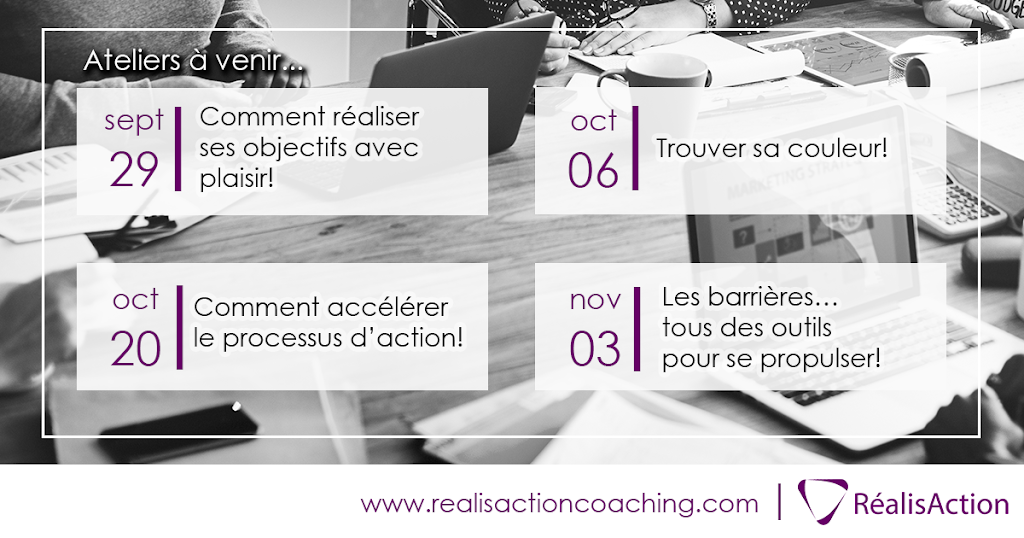 Ateliers à venir...

sept 29 Comment réaliser ses objectifs avec plaisir!

oct 06 Trouver sa couleur!

oct 20 Comment accélérer le processus d'action!

nov 03 Les barrières... tous des outils pour se propulser!

www.realisactioncoaching.com | RéalisAction